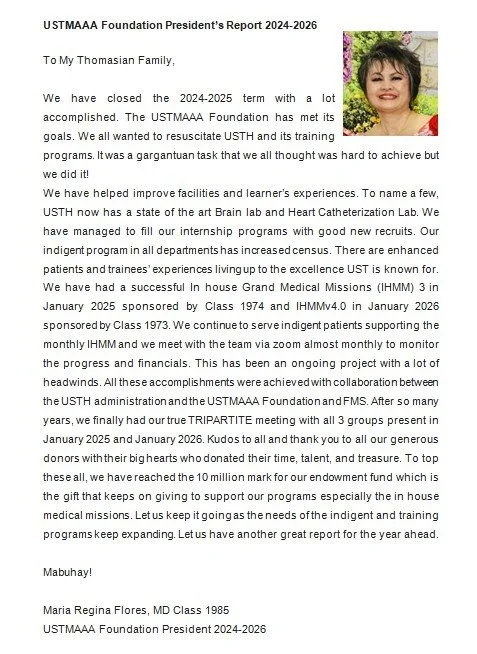 USTMAAA Foundation President's Report 2024-2026

To My Thomasian Family,

We have closed the 2024-2025 term with a lot accomplished. The USTMAAA Foundation has met its goals. We all wanted to resuscitate USTH and its training programs. It was a gargantuan task that we all thought was hard to achieve but we did it!
We have helped improve facilities and learner's experiences. To name a few, USTH now has a state of the art Brain lab and Heart Catheterization Lab. We have managed to fill our internship programs with good new recruits. Our indigent program in all departments has increased census. There are enhanced patients and trainees' experiences living up to the excellence UST is known for. We have had a successful In house Grand Medical Missions (IHMM) 3 in January 2025 sponsored by Class 1974 and IHMMv4.0 in January 2026 sponsored by Class 1973. We continue to serve indigent patients supporting the monthly IHMM and we meet with the team via zoom almost monthly to monitor the progress and financials. This has been an ongoing project with a lot of headwinds. All these accomplishments were achieved with collaboration between the USTH administration and the USTMAAA Foundation and FMS. After so many years, we finally had our true TRIPARTITE meeting with all 3 groups present in January 2025 and January 2026. Kudos to all and thank you to all our generous donors with their big hearts who donated their time, talent, and treasure. To top these all, we have reached the 10 million mark for our endowment fund which is the gift that keeps on giving to support our programs especially the in house medical missions. Let us keep it going as the needs of the indigent and training programs keep expanding. Let us have another great report for the year ahead.

Mabuhay!

Maria Regina Flores, MD Class 1985
USTMAAA Foundation President 2024-2026